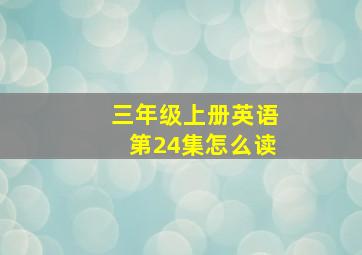 三年级上册英语
第24集怎么读